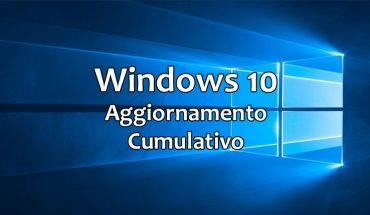 Windows 10
Aggiornamento
Cumulativo